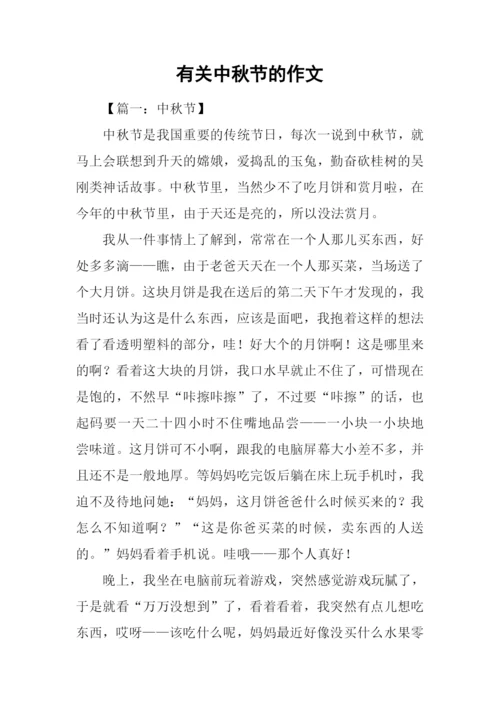 有关中秋节的作文

【篇一：中秋节】

中秋节是我国重要的传统节日，每次一说到中秋节，就马上会联想到升天的嫦娥，爱捣乱的玉兔，勤奋砍桂树的吴刚类神话故事。中秋节里，当然少不了吃月饼和赏月啦，在今年的中秋节里，由于天还是亮的，所以没法赏月。

我从一件事情上了解到，常常在一个人那儿买东西，好处多多滴——瞧，由于老爸天天在一个人那买菜，当场送了个大月饼。这块月饼是我在送后的第二天下午才发现的，我当时还认为这是什么东西，应该是面吧，我抱着这样的想法看了看透明塑料的部分，哇！好大个的月饼啊！这是哪里来的啊？看着这大块的月饼，我口水早就止不住了，可惜现在是饱的，不然早“咔擦咔擦”了，不过要“咔擦”的话，也起码要一天二十四小时不住嘴地品尝——一小块一小块地尝味道。这月饼可不小啊，跟我的电脑屏幕大小差不多，并且还不是一般地厚。等妈妈吃完饭后躺在床上玩手机时，我迫不及待地问她：“妈妈，这月饼爸爸什么时候买来的？我怎么不知道啊？”“这是你爸买菜的时候，卖东西的人送的。”妈妈看着手机说。哇哦——那个人真好！

晚上，我坐在电脑前玩着游戏，突然感觉游戏玩腻了，于是就看“万万没想到”了，看着看着，我突然有点儿想吃东西，哎呀——该吃什么呢，妈妈最近好像没买什么水果零